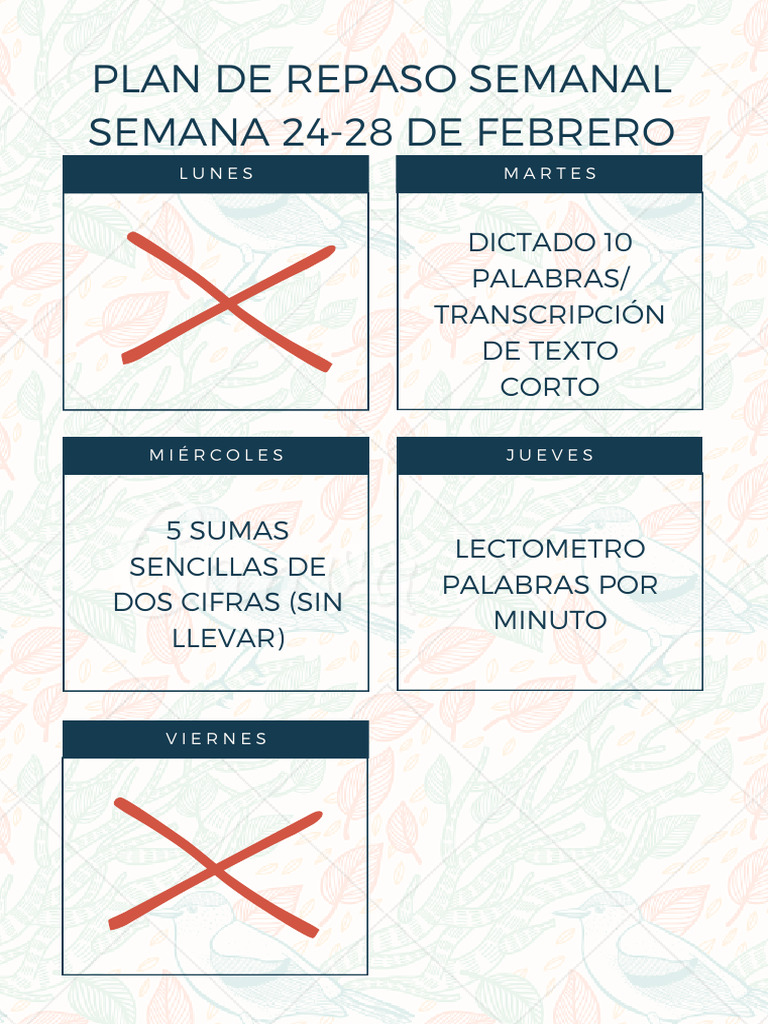 PLAN DE REPASO SEMANAL
SEMANA 24-28 DE FEBRERO

LUNES

MARTES

DICTADO 10 PALABRAS/ TRANSCRIPCIÓN DE TEXTO CORTO

MIÉRCOLES

5 SUMAS SENCILLAS DE DOS CIFRAS (SIN LLEVAR)

JUEVES

LECTOMETRO PALABRAS POR MINUTO

VIERNES